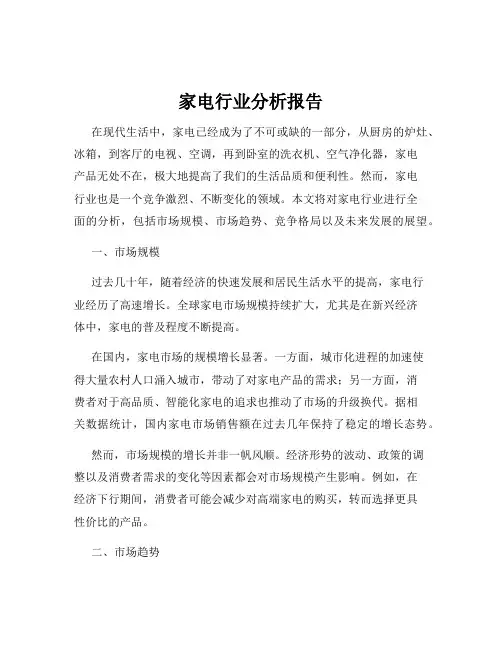 家电行业分析报告

在现代生活中，家电已经成为了不可或缺的一部分，从厨房的炉灶、冰箱，到客厅的电视、空调，再到卧室的洗衣机、空气净化器，家电产品无处不在，极大地提高了我们的生活品质和便利性。然而，家电行业也是一个竞争激烈、不断变化的领域。本文将对家电行业进行全面的分析，包括市场规模、市场趋势、竞争格局以及未来发展的展望。

一、市场规模

过去几十年，随着经济的快速发展和居民生活水平的提高，家电行业经历了高速增长。全球家电市场规模持续扩大，尤其是在新兴经济体中，家电的普及程度不断提高。

在国内，家电市场的规模增长显著。一方面，城市化进程的加速使得大量农村人口涌入城市，带动了对家电产品的需求；另一方面，消费者对于高品质、智能化家电的追求也推动了市场的升级换代。据相关数据统计，国内家电市场销售额在过去几年保持了稳定的增长态势。

然而，市场规模的增长并非一帆风顺。经济形势的波动、政策的调整以及消费者需求的变化等因素都会对市场规模产生影响。例如，在经济下行期间，消费者可能会减少对高端家电的购买，转而选择更具性价比的产品。

二、市场趋势